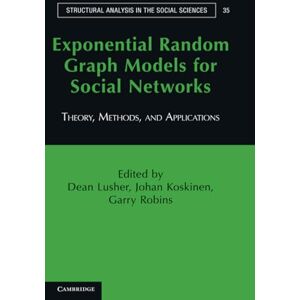 STRUCTURAL ANALYSIS IN THE SOCIAL SCIENCES 35

Exponential Random Graph Models for Social Networks

THEORY, METHODS, AND APPLICATIONS

Edited by
Dean Lusher, Johan Koskinen,
Garry Robins

CAMBRIDGE